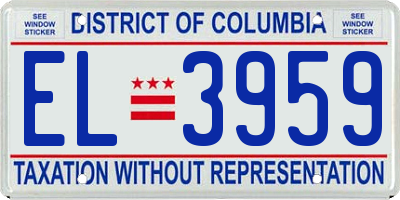 SEE WINDOW STICKER

DISTRICT OF COLUMBIA

SEE WINDOW STICKER

EL 3959

TAXATION WITHOUT REPRESENTATION